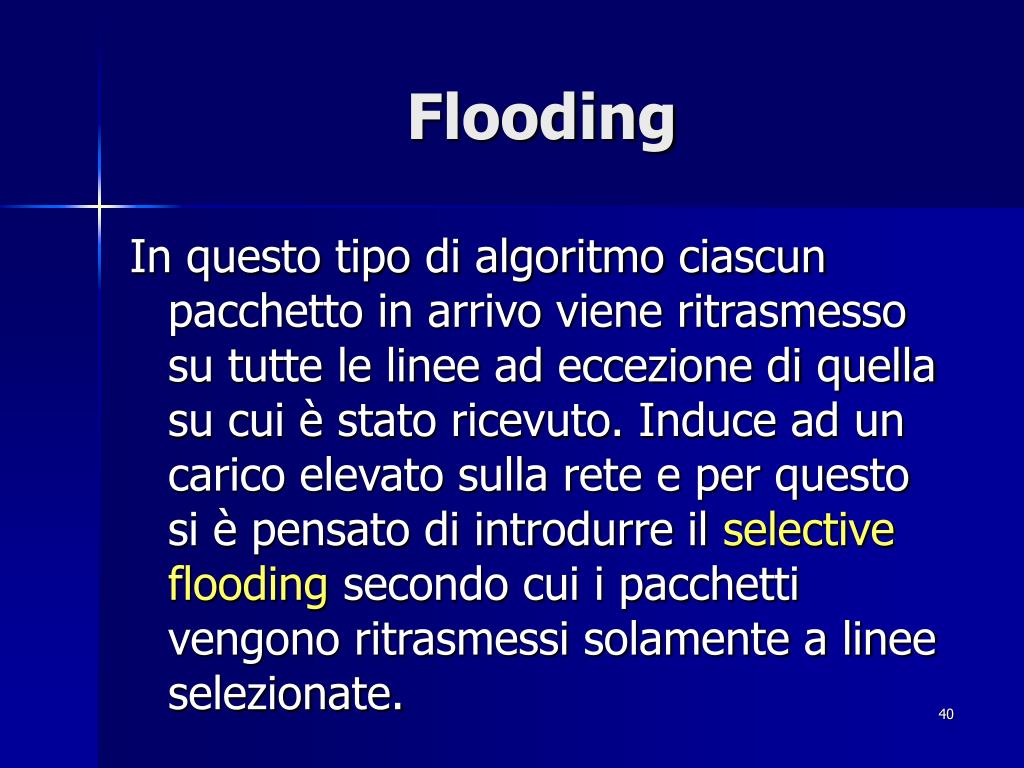 Flooding

In questo tipo di algoritmo ciascun pacchetto in arrivo viene ritrasmesso su tutte le linee ad eccezione di quella su cui è stato ricevuto. Induce ad un carico elevato sulla rete e per questo si è pensato di introdurre il selective flooding secondo cui i pacchetti vengono ritrasmessi solamente a linee selezionate.

40